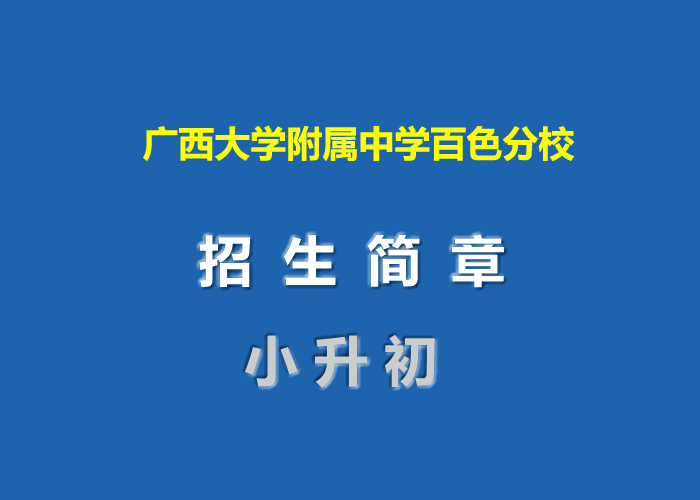 广西大学附属中学百色分校

招 生 简 章

小 升 初